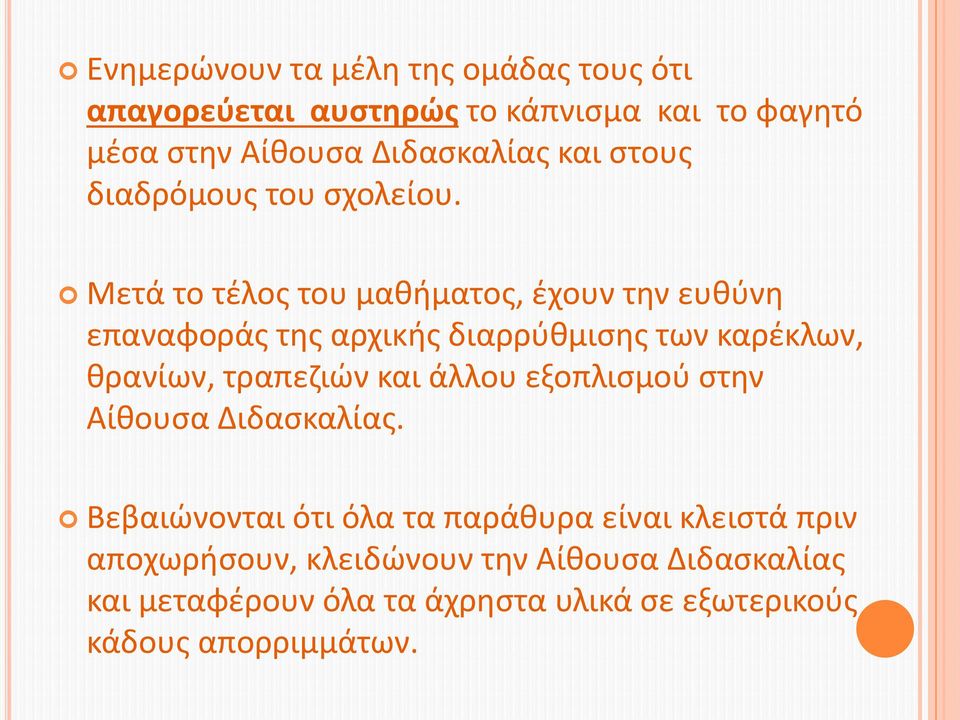 Ενημερώνουν τα μέλη της ομάδας τους ότι απαγορεύεται αυστηρώς το κάπνισμα και το φαγητό μέσα στην Αίθουσα Διδασκαλίας και στους διαδρόμους του σχολείου.

Μετά το τέλος του μαθήματος, έχουν την ευθύνη επαναφοράς της αρχικής διαρρύθμισης των καρέκλων, θρανίων, τραπεζιών και άλλου εξοπλισμού στην Αίθουσα Διδασκαλίας.

Βεβαιώνονται ότι όλα τα παράθυρα είναι κλειστά πριν αποχωρήσουν, κλειδώνουν την Αίθουσα Διδασκαλίας και μεταφέρουν όλα τα άχρηστα υλικά σε εξωτερικούς κάδους απορριμμάτων.